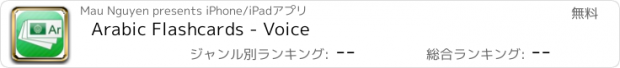 Ar

Mau Nguyen presents iPhone/iPadアプリ

無料

Arabic Flashcards - Voice

ジャンル別ランキング: --

総合ランキング: --